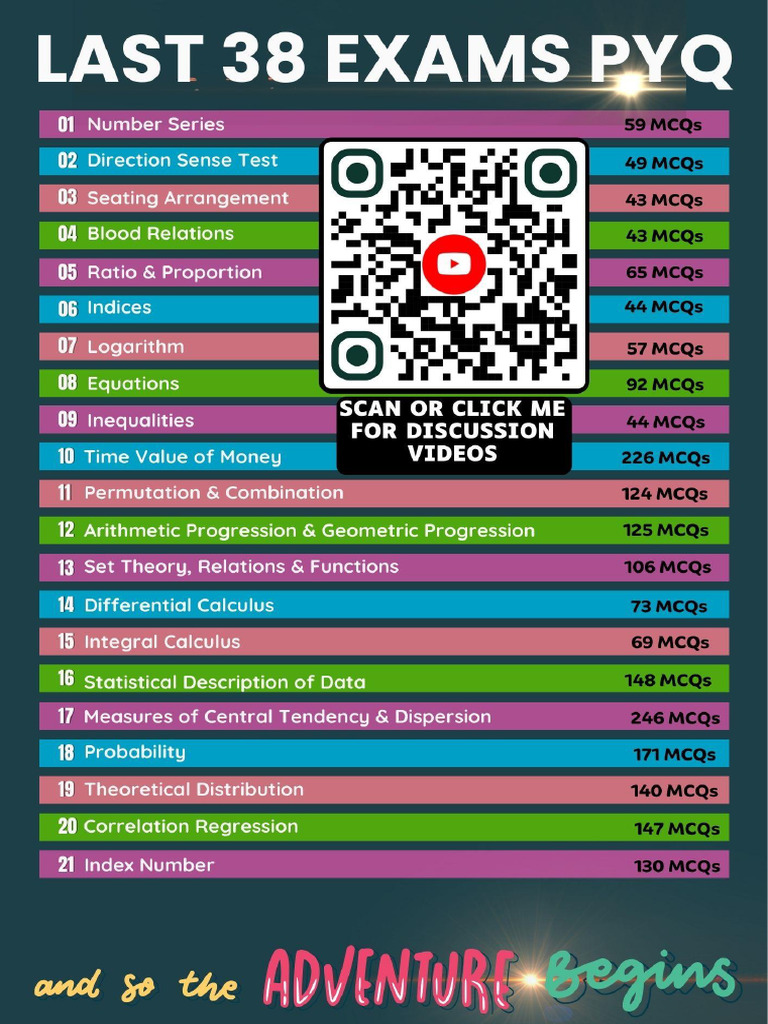 LAST 38 EXAMS PYQ

01 Number Series 59 MCQs
02 Direction Sense Test 49 MCQs
03 Seating Arrangement 43 MCQs
04 Blood Relations 43 MCQs
05 Ratio & Proportion 65 MCQs
06 Indices 44 MCQs
07 Logarithm 57 MCQs
08 Equations 92 MCQs
09 Inequalities 44 MCQs
10 Time Value of Money 226 MCQs
11 Permutation & Combination 124 MCQs
12 Arithmetic Progression & Geometric Progression 125 MCQs
13 Set Theory, Relations & Functions 106 MCQs
14 Differential Calculus 73 MCQs
15 Integral Calculus 69 MCQs
16 Statistical Description of Data 148 MCQs
17 Measures of Central Tendency & Dispersion 246 MCQs
18 Probability 171 MCQs
19 Theoretical Distribution 140 MCQs
20 Correlation Regression 147 MCQs
21 Index Number 130 MCQs

SCAN OR CLICK ME
FOR DISCUSSION
VIDEOS

and so the ADVENTURE Begins